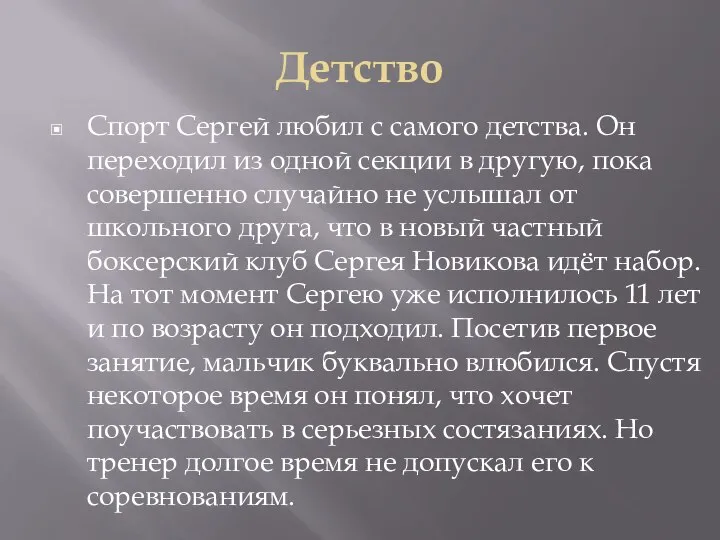 Детство

Спорт Сергей любил с самого детства. Он переходил из одной секции в другую, пока совершенно случайно не услышал от школьного друга, что в новый частный боксерский клуб Сергея Новикова идёт набор. На тот момент Сергею уже исполнилось 11 лет и по возрасту он подходил. Посетив первое занятие, мальчик буквально влюбился. Спустя некоторое время он понял, что хочет поучаствовать в серьезных состязаниях. Но тренер долгое время не допускал его к соревнованиям.